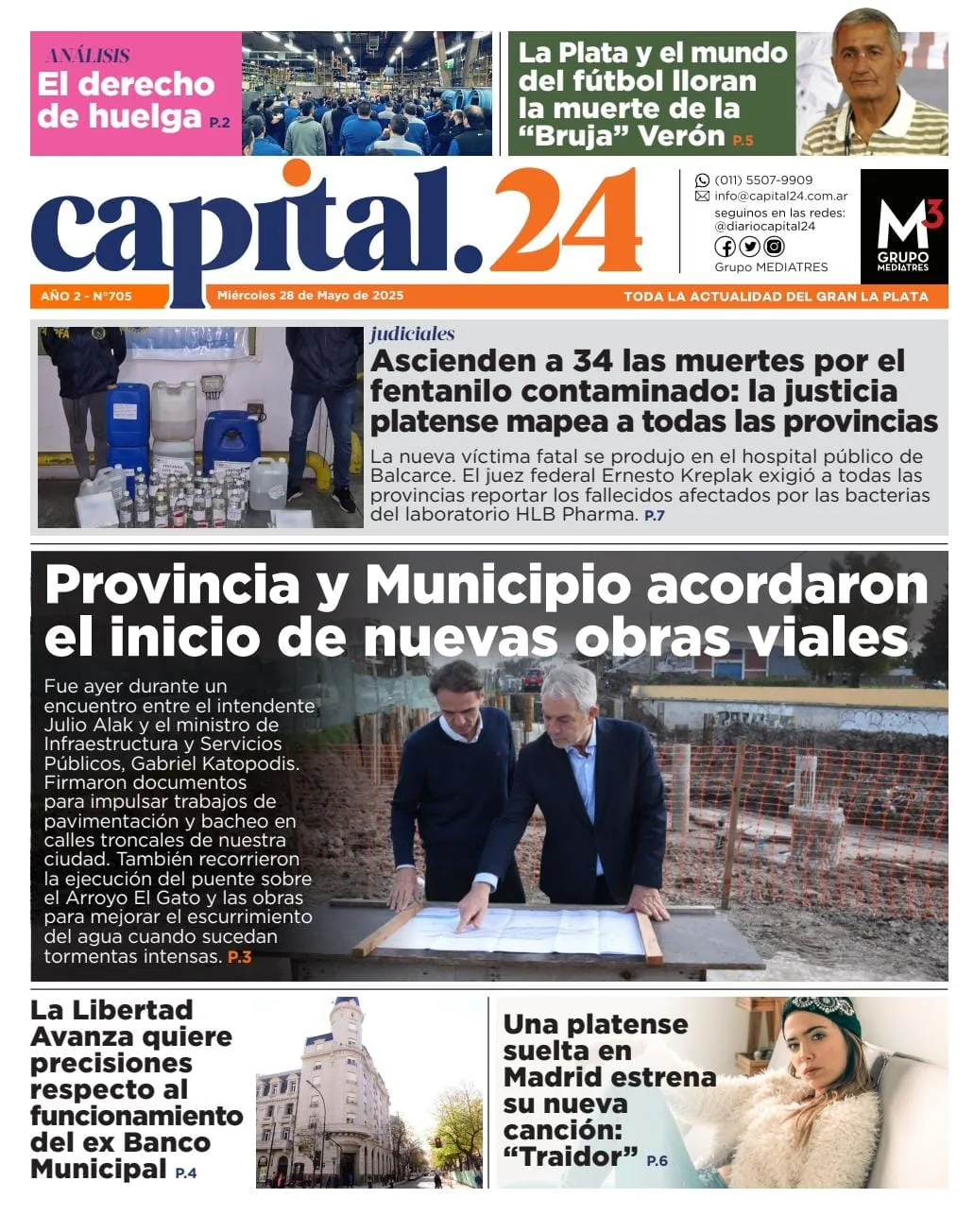 ANÁLISIS
El derecho de huelga P.2

La Plata y el mundo del fútbol lloran la muerte de la "Bruja" Verón P.5

capital.24

(011) 5507-9909
info@capital24.com.ar
seguinos en las redes:
@diariocapital24
Grupo MEDIATRES

M3 GRUPO MEDIATRES

AÑO 2 - N°705
Miércoles 28 de Mayo de 2025
TODA LA ACTUALIDAD DEL GRAN LA PLATA

judiciales
Ascienden a 34 las muertes por el fentanilo contaminado: la justicia platense mapea a todas las provincias

La nueva víctima fatal se produjo en el hospital público de Balcarce. El juez federal Ernesto Kreplak exigió a todas las provincias reportar los fallecidos afectados por las bacterias del laboratorio HLB Pharma. P.7

Provincia y Municipio acordaron el inicio de nuevas obras viales

Fue ayer durante un encuentro entre el intendente Julio Alak y el ministro de Infraestructura y Servicios Públicos, Gabriel Katopodis. Firmaron documentos para impulsar trabajos de pavimentación y bacheo en calles troncales de nuestra ciudad. También recorrieron la ejecución del puente sobre el Arroyo El Gato y las obras para mejorar el escurrimiento del agua cuando sucedan tormentas intensas. P.3

La Libertad Avanza quiere precisiones respecto al funcionamiento del ex Banco Municipal P.4

Una platense suelta en Madrid estrena su nueva canción: "Traidor" P.6